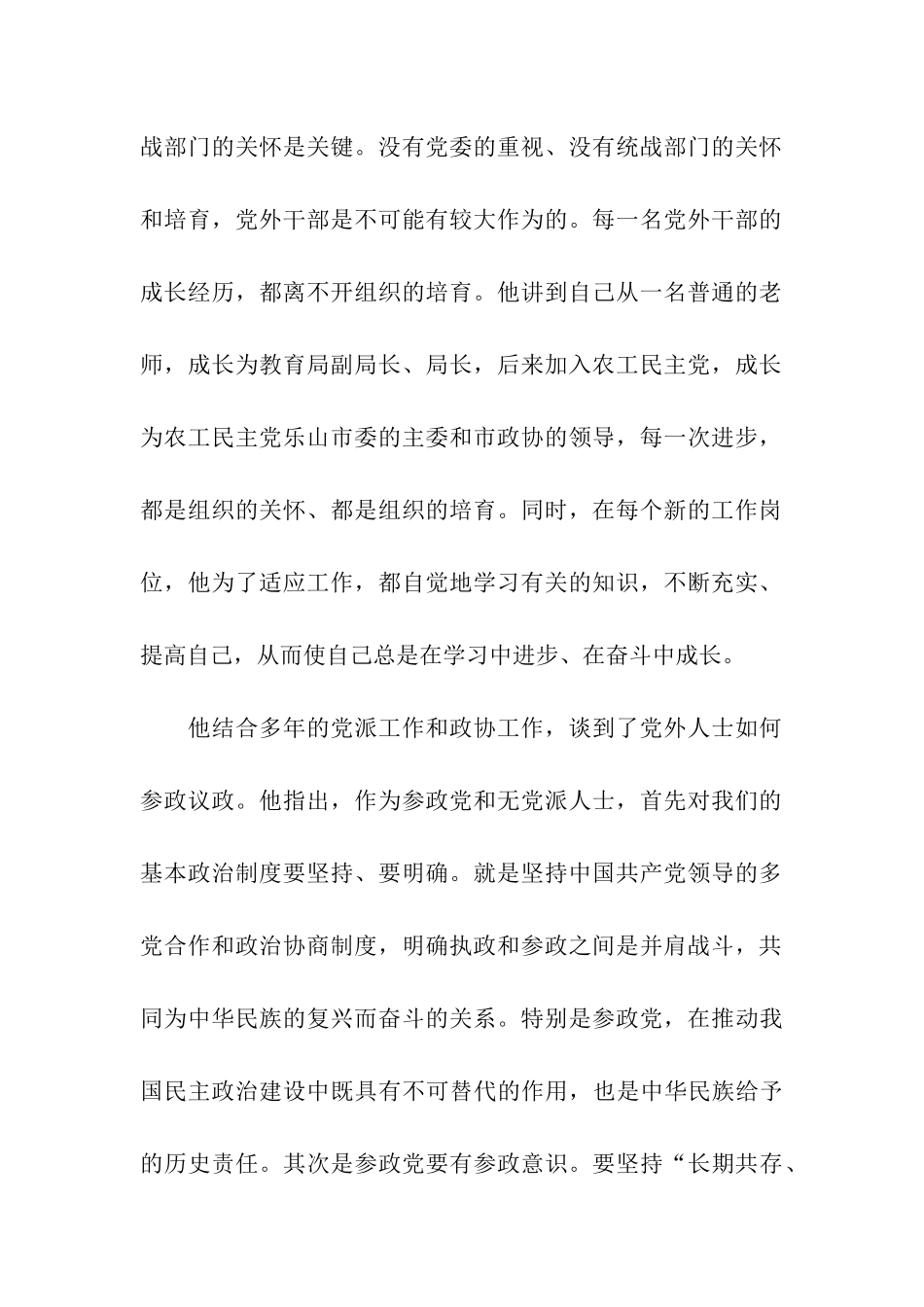 战部门的关怀是关键。没有党委的重视、没有统战部门的关怀和培育，党外干部是不可能有较大作为的。每一名党外干部的成长经历，都离不开组织的培育。他讲到自己从一名普通的老师，成长为教育局副局长、局长，后来加入农工民主党，成长为农工民主党乐山市委的主委和市政协的领导，每一次进步，都是组织的关怀、都是组织的培育。同时，在每个新的工作岗位，他为了适应工作，都自觉地学习有关的知识，不断充实、提高自己，从而使自己总是在学习中进步、在奋斗中成长。

他结合多年的党派工作和政协工作，谈到了党外人士如何参政议政。他指出，作为参政党和无党派人士，首先对我们的基本政治制度要坚持、要明确。就是坚持中国共产党领导的多党合作和政治协商制度，明确执政和参政之间是并肩战斗，共同为中华民族的复兴而奋斗的关系。特别是参政党，在推动我国民主政治建设中既具有不可替代的作用，也是中华民族给予的历史责任。其次是参政党要有参政意识。要坚持“长期共存、